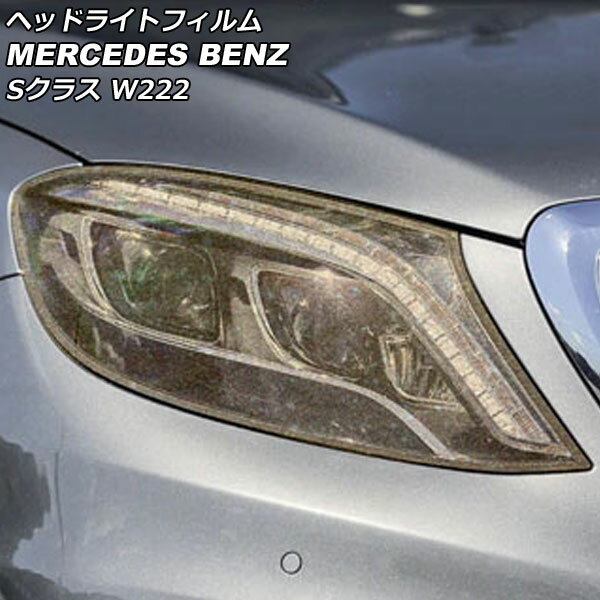 ヘッドライトフィルム
MERCEDES BENZ
Sクラス W222